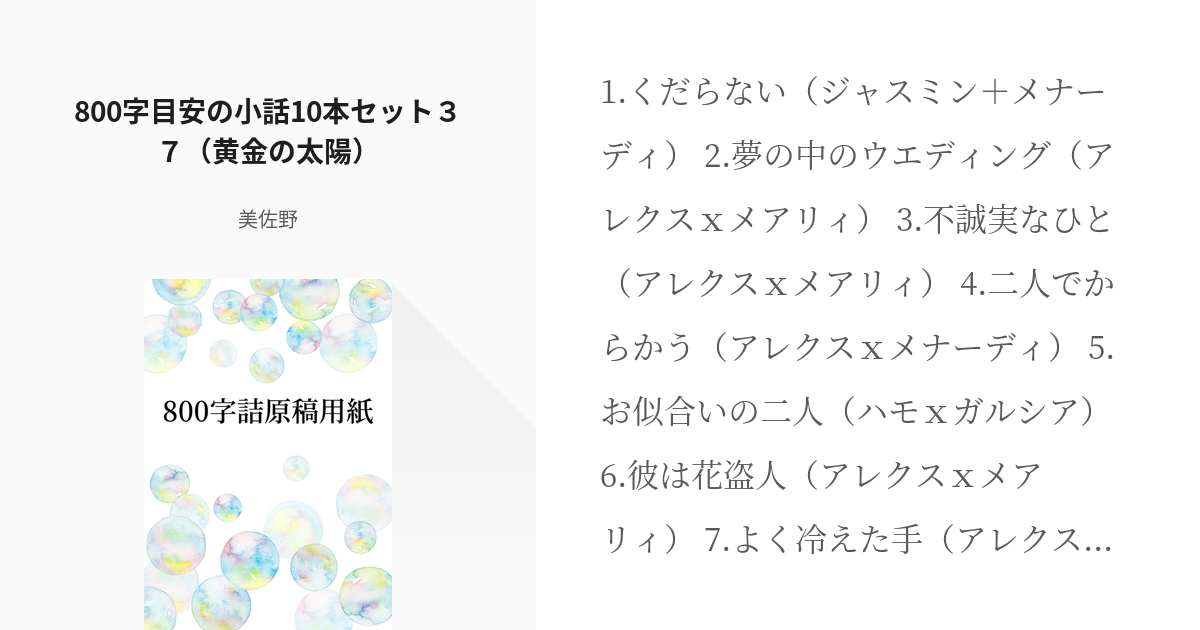 800字目安の小話10本セット３７（黄金の太陽）

美佐野

800字詰原稿用紙

1.くだらない（ジャスミン＋メナーディ） 2.夢の中のウエディング（アレクスｘメアリィ） 3.不誠実なひと（アレクスｘメアリィ） 4.二人でからかう（アレクスｘメナーディ） 5.お似合いの二人（ハモｘガルシア） 6.彼は花盗人（アレクスｘメアリィ） 7.よく冷えた手（アレクス...